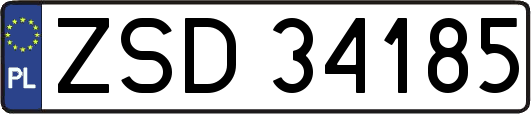 PL
ZSD 34185